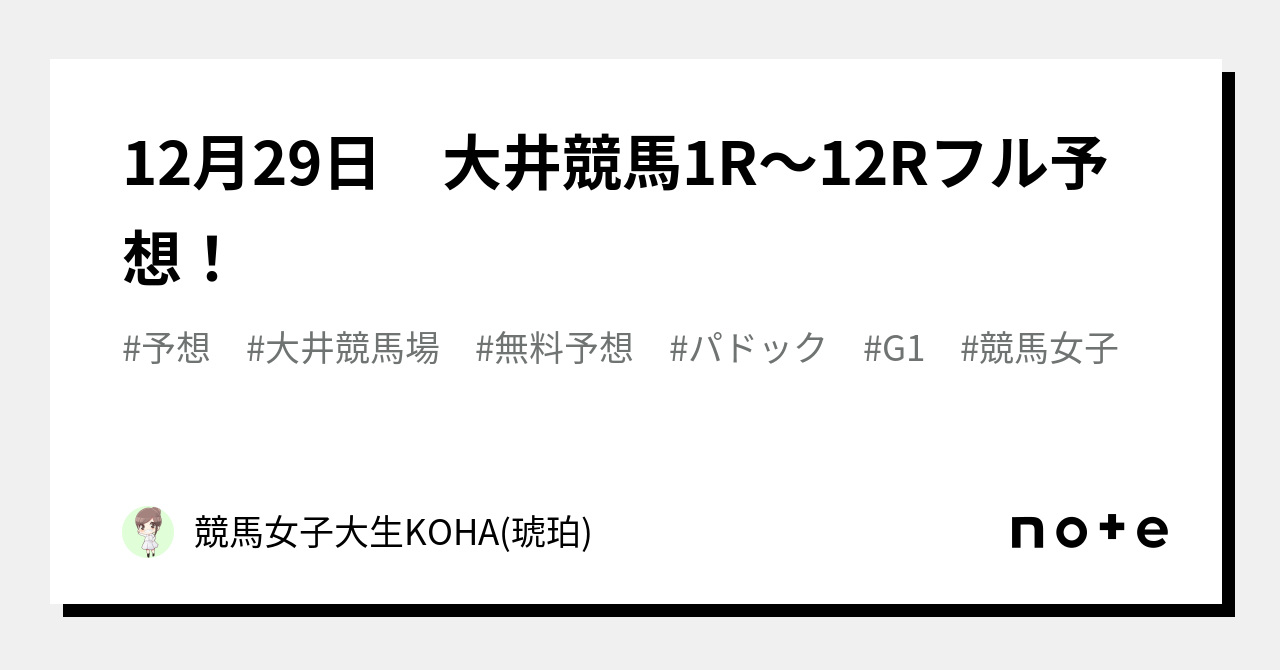 12月29日　大井競馬1R〜12Rフル予想！

#予想　#大井競馬場　#無料予想　#パドック　#G1　#競馬女子

競馬女子大生KOHA(琥珀)

note